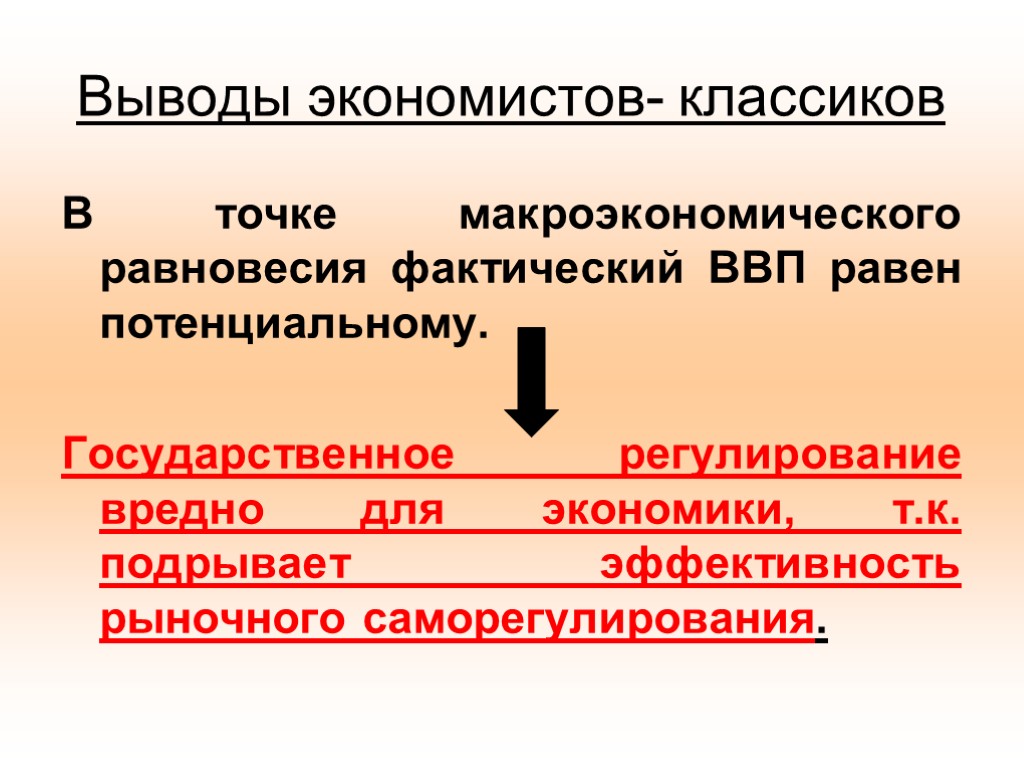 Выводы экономистов- классиков

В точке макроэкономического равновесия фактический ВВП равен потенциальному.

Государственное регулирование вредно для экономики, т.к. подрывает эффективность рыночного саморегулирования.